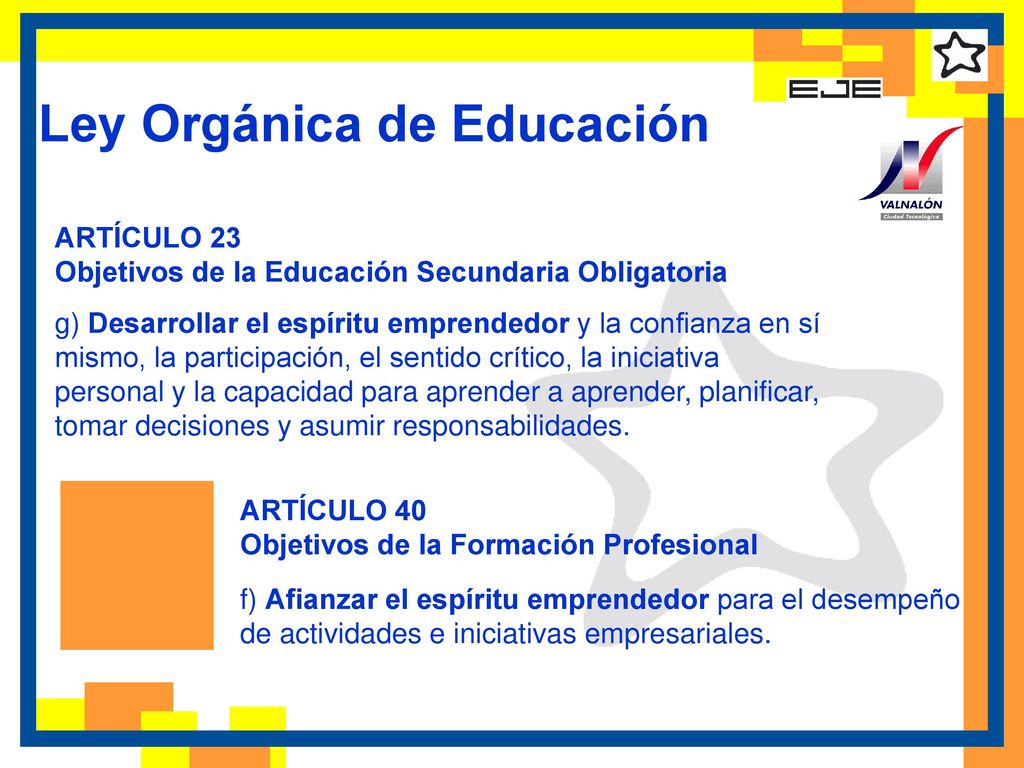 EJE

VALNALÓN
Ciudad Tecnológica

Ley Orgánica de Educación

ARTÍCULO 23
Objetivos de la Educación Secundaria Obligatoria

g) Desarrollar el espíritu emprendedor y la confianza en sí mismo, la participación, el sentido crítico, la iniciativa personal y la capacidad para aprender a aprender, planificar, tomar decisiones y asumir responsabilidades.

ARTÍCULO 40
Objetivos de la Formación Profesional

f) Afianzar el espíritu emprendedor para el desempeño de actividades e iniciativas empresariales.